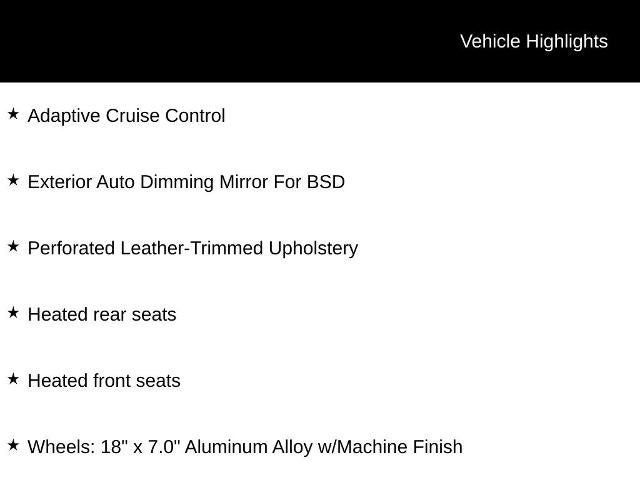 Vehicle Highlights

★ Adaptive Cruise Control

★ Exterior Auto Dimming Mirror For BSD

★ Perforated Leather-Trimmed Upholstery

★ Heated rear seats

★ Heated front seats

★ Wheels: 18" x 7.0" Aluminum Alloy w/Machine Finish